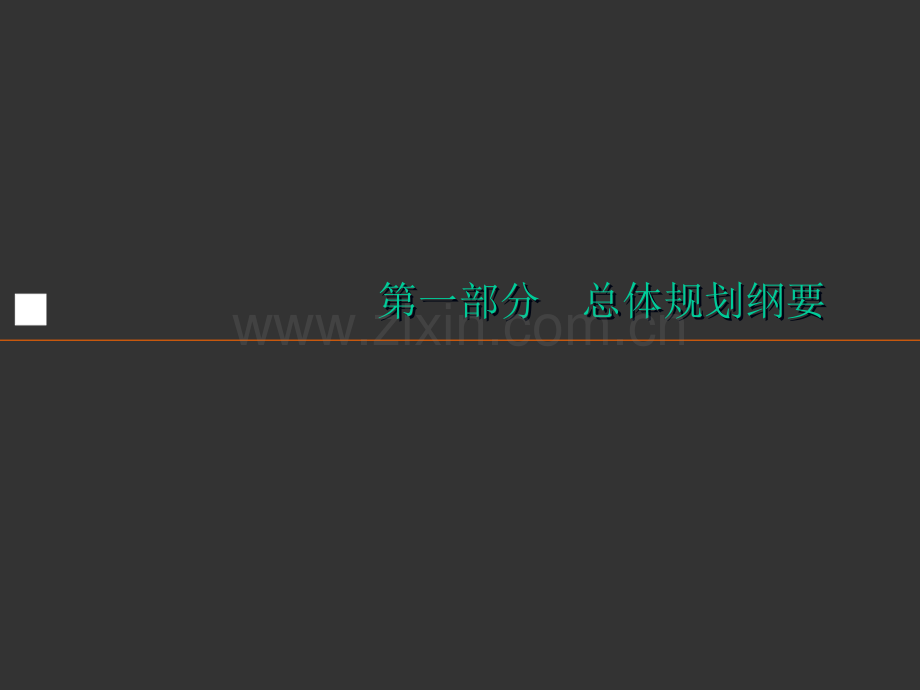 第一部分　总体规划纲要

www.zixin.com.cn